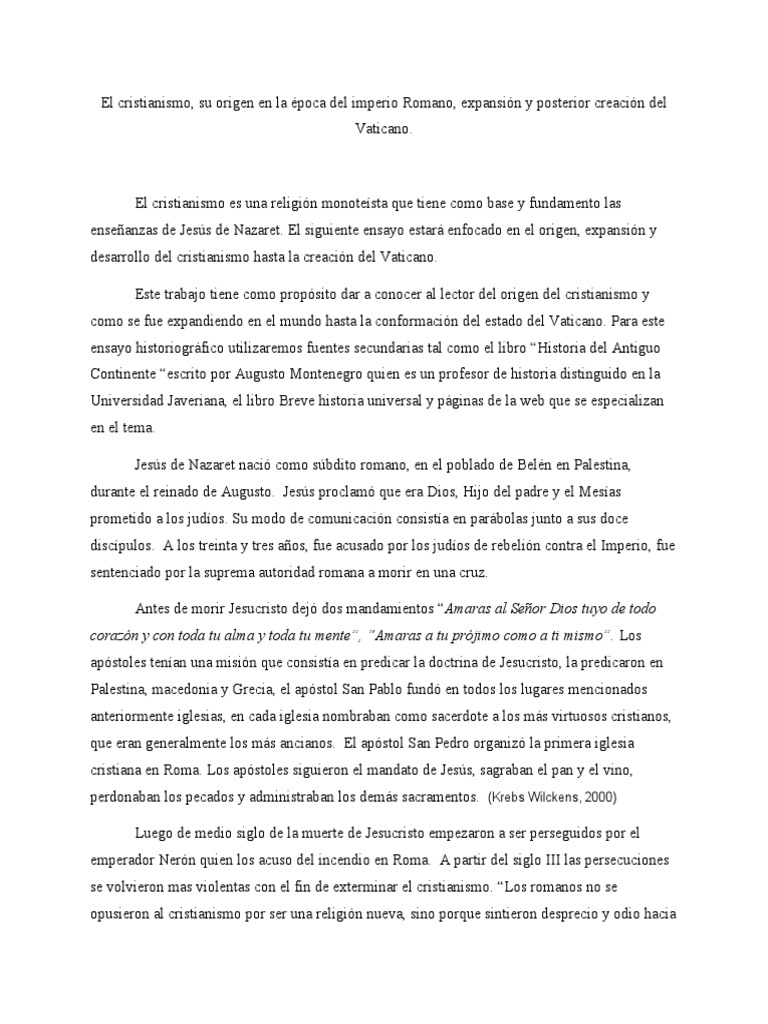 El cristianismo, su origen en la época del imperio Romano, expansión y posterior creación del Vaticano.

El cristianismo es una religión monoteísta que tiene como base y fundamento las enseñanzas de Jesús de Nazaret. El siguiente ensayo estará enfocado en el origen, expansión y desarrollo del cristianismo hasta la creación del Vaticano.

Este trabajo tiene como propósito dar a conocer al lector del origen del cristianismo y como se fue expandiendo en el mundo hasta la conformación del estado del Vaticano. Para este ensayo historiográfico utilizaremos fuentes secundarias tal como el libro "Historia del Antiguo Continente "escrito por Augusto Montenegro quien es un profesor de historia distinguido en la Universidad Javeriana, el libro Breve historia universal y páginas de la web que se especializan en el tema.

Jesús de Nazaret nació como súbdito romano, en el poblado de Belén en Palestina, durante el reinado de Augusto. Jesús proclamó que era Dios, Hijo del padre y el Mesías prometido a los judíos. Su modo de comunicación consistía en parábolas junto a sus doce discípulos. A los treinta y tres años, fue acusado por los judíos de rebelión contra el Imperio, fue sentenciado por la suprema autoridad romana a morir en una cruz.

Antes de morir Jesucristo dejó dos mandamientos "Amaras al Señor Dios tuyo de todo corazón y con toda tu alma y toda tu mente", "Amaras a tu prójimo como a ti mismo". Los apóstoles tenían una misión que consistía en predicar la doctrina de Jesucristo, la predicaron en Palestina, macedonia y Grecia, el apóstol San Pablo fundó en todos los lugares mencionados anteriormente iglesias, en cada iglesia nombraban como sacerdote a los más virtuosos cristianos, que eran generalmente los más ancianos. El apóstol San Pedro organizó la primera iglesia cristiana en Roma. Los apóstoles siguieron el mandato de Jesús, sagraban el pan y el vino, perdonaban los pecados y administraban los demás sacramentos. (Krebs Wilckens, 2000)

Luego de medio siglo de la muerte de Jesucristo empezaron a ser perseguidos por el emperador Nerón quien los acuso del incendio en Roma. A partir del siglo III las persecuciones se volvieron mas violentas con el fin de exterminar el cristianismo. "Los romanos no se opusieron al cristianismo por ser una religión nueva, sino porque sintieron desprecio y odio hacia